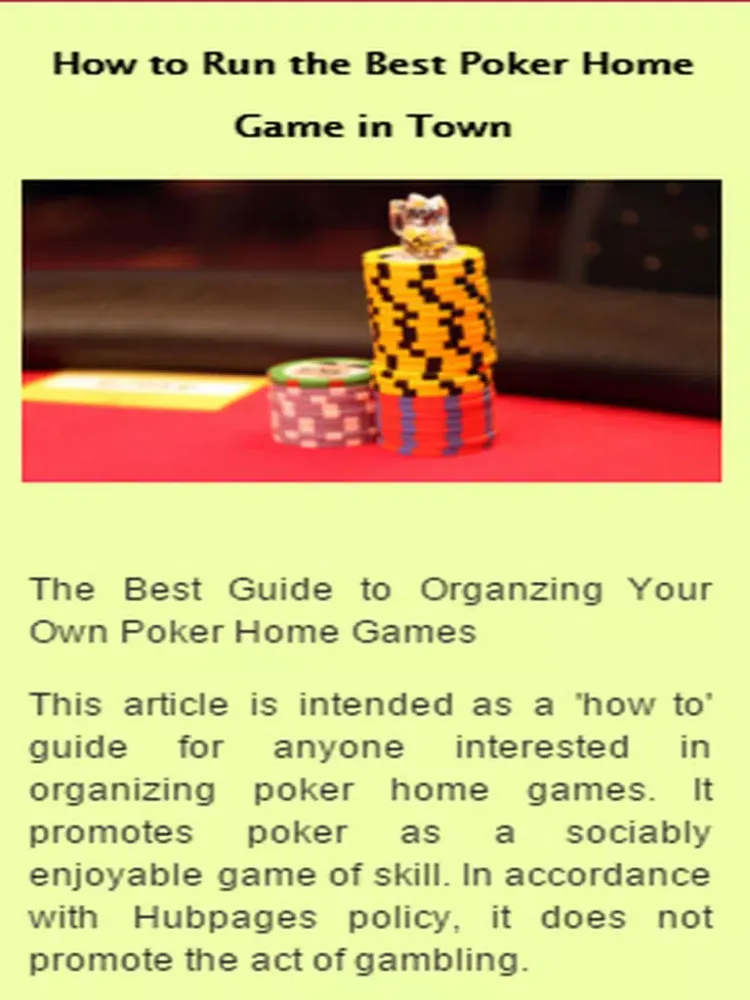 How to Run the Best Poker Home Game in Town

The Best Guide to Organzing Your Own Poker Home Games

This article is intended as a 'how to' guide for anyone interested in organizing poker home games. It promotes poker as a sociably enjoyable game of skill. In accordance with Hubpages policy, it does not promote the act of gambling.